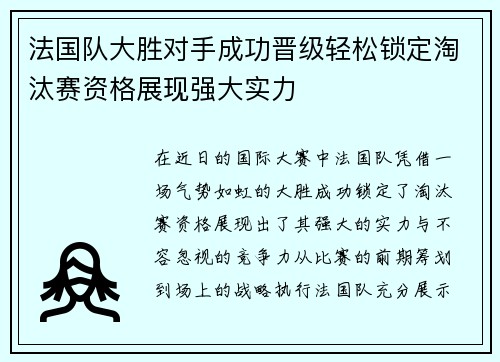 法国队大胜对手成功晋级轻松锁定淘汰赛资格展现强大实力

在近日的国际大赛中法国队凭借一场气势如虹的大胜成功锁定了淘汰赛资格展现出了其强大的实力与不容忽视的竞争力从比赛的前期筹划到场上的战略执行法国队充分展示